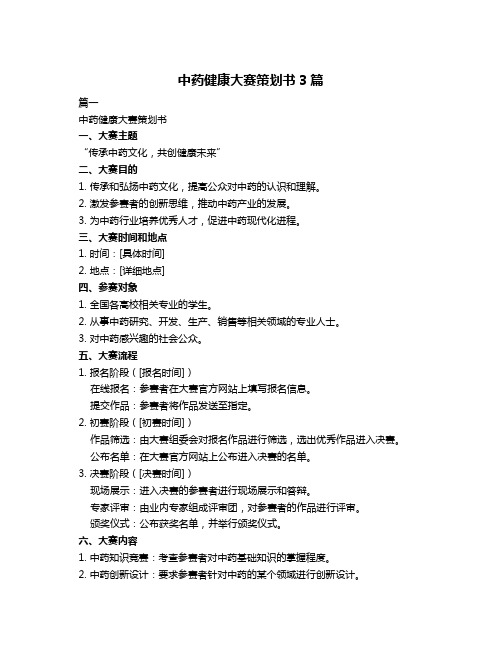 中药健康大赛策划书 3 篇

篇一

中药健康大赛策划书

一、大赛主题

“传承中药文化，共创健康未来”

二、大赛目的

1. 传承和弘扬中药文化，提高公众对中药的认识和理解。

2. 激发参赛者的创新思维，推动中药产业的发展。

3. 为中药行业培养优秀人才，促进中药现代化进程。

三、大赛时间和地点

1. 时间：[具体时间]

2. 地点：[详细地点]

四、参赛对象

1. 全国各高校相关专业的学生。

2. 从事中药研究、开发、生产、销售等相关领域的专业人士。

3. 对中药感兴趣的社会公众。

五、大赛流程

1. 报名阶段（[报名时间]）

在线报名：参赛者在大赛官方网站上填写报名信息。

提交作品：参赛者将作品发送至指定。

2. 初赛阶段（[初赛时间]）

作品筛选：由大赛组委会对报名作品进行筛选，选出优秀作品进入决赛。

公布名单：在大赛官方网站上公布进入决赛的名单。

3. 决赛阶段（[决赛时间]）

现场展示：进入决赛的参赛者进行现场展示和答辩。

专家评审：由业内专家组成评审团，对参赛者的作品进行评审。

颁奖仪式：公布获奖名单，并举行颁奖仪式。

六、大赛内容

1. 中药知识竞赛：考查参赛者对中药基础知识的掌握程度。

2. 中药创新设计：要求参赛者针对中药的某个领域进行创新设计。